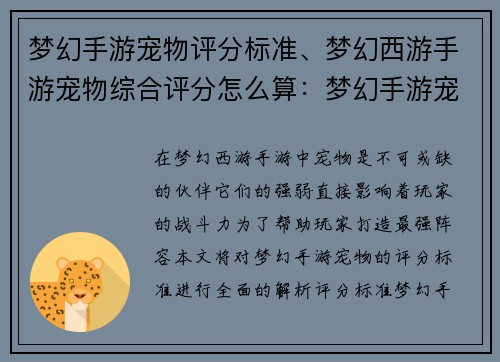 梦幻手游宠物评分标准、梦幻西游手游宠物综合评分怎么算：梦幻手游宠

在梦幻西游手游中宠物是不可或缺的伙伴它们的强弱直接影响着玩家的战斗力为了帮助玩家打造最强阵容本文将对梦幻手游宠物的评分标准进行全面的解析评分标准梦幻手